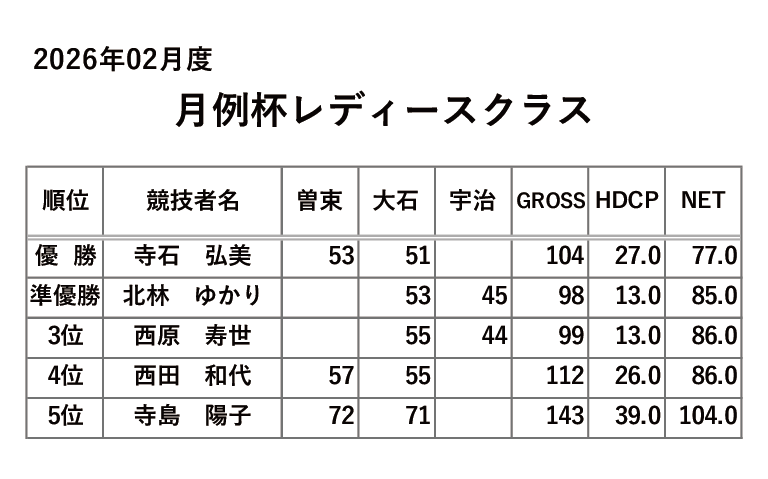 2026年02月度

月例杯レディースクラス

| 順位 | 競技者名 | 曽束 | 大石 | 宇治 | GROSS | HDCP | NET |
|---|---|---|---|---|---|---|---|
| 優　勝 | 寺石　弘美 | 53 | 51 | | 104 | 27.0 | 77.0 |
| 準優勝 | 北林　ゆかり | | 53 | 45 | 98 | 13.0 | 85.0 |
| 3位 | 西原　寿世 | | 55 | 44 | 99 | 13.0 | 86.0 |
| 4位 | 西田　和代 | 57 | 55 | | 112 | 26.0 | 86.0 |
| 5位 | 寺島　陽子 | 72 | 71 | | 143 | 39.0 | 104.0 |